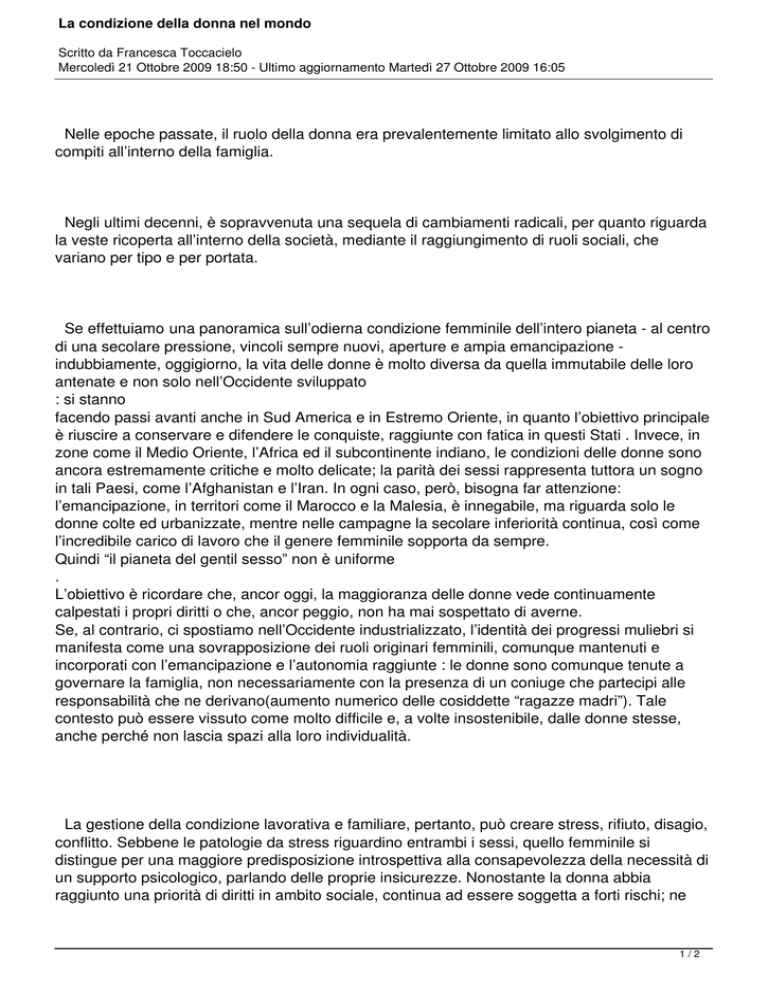 La condizione della donna nel mondo

Scritto da Francesca Toccacielo
Mercoledì 21 Ottobre 2009 18:50 - Ultimo aggiornamento Martedì 27 Ottobre 2009 16:05

Nelle epoche passate, il ruolo della donna era prevalentemente limitato allo svolgimento di compiti all'interno della famiglia.

Negli ultimi decenni, è sopravvenuta una sequela di cambiamenti radicali, per quanto riguarda la veste ricoperta all'interno della società, mediante il raggiungimento di ruoli sociali, che variano per tipo e per portata.

Se effettuiamo una panoramica sull'odierna condizione femminile dell'intero pianeta - al centro di una secolare pressione, vincoli sempre nuovi, aperture e ampia emancipazione - indubbiamente, oggigiorno, la vita delle donne è molto diversa da quella immutabile delle loro antenate e non solo nell'Occidente sviluppato
: si stanno
facendo passi avanti anche in Sud America e in Estremo Oriente, in quanto l'obiettivo principale è riuscire a conservare e difendere le conquiste, raggiunte con fatica in questi Stati . Invece, in zone come il Medio Oriente, l'Africa ed il subcontinente indiano, le condizioni delle donne sono ancora estremamente critiche e molto delicate; la parità dei sessi rappresenta tuttora un sogno in tali Paesi, come l'Afghanistan e l'Iran. In ogni caso, però, bisogna far attenzione: l'emancipazione, in territori come il Marocco e la Malesia, è innegabile, ma riguarda solo le donne colte ed urbanizzate, mentre nelle campagne la secolare inferiorità continua, così come l'incredibile carico di lavoro che il genere femminile sopporta da sempre.
Quindi "il pianeta del gentil sesso" non è uniforme
.
L'obiettivo è ricordare che, ancor oggi, la maggioranza delle donne vede continuamente calpestati i propri diritti o che, ancor peggio, non ha mai sospettato di averne.
Se, al contrario, ci spostiamo nell'Occidente industrializzato, l'identità dei progressi muliebri si manifesta come una sovrapposizione dei ruoli originari femminili, comunque mantenuti e incorporati con l'emancipazione e l'autonomia raggiunte : le donne sono comunque tenute a governare la famiglia, non necessariamente con la presenza di un coniuge che partecipi alle responsabilità che ne derivano(aumento numerico delle cosiddette "ragazze madri"). Tale contesto può essere vissuto come molto difficile e, a volte insostenibile, dalle donne stesse, anche perché non lascia spazi alla loro individualità.

La gestione della condizione lavorativa e familiare, pertanto, può creare stress, rifiuto, disagio, conflitto. Sebbene le patologie da stress riguardino entrambi i sessi, quello femminile si distingue per una maggiore predisposizione introspettiva alla consapevolezza della necessità di un supporto psicologico, parlando delle proprie insicurezze. Nonostante la donna abbia raggiunto una priorità di diritti in ambito sociale, continua ad essere soggetta a forti rischi; ne

1 / 2